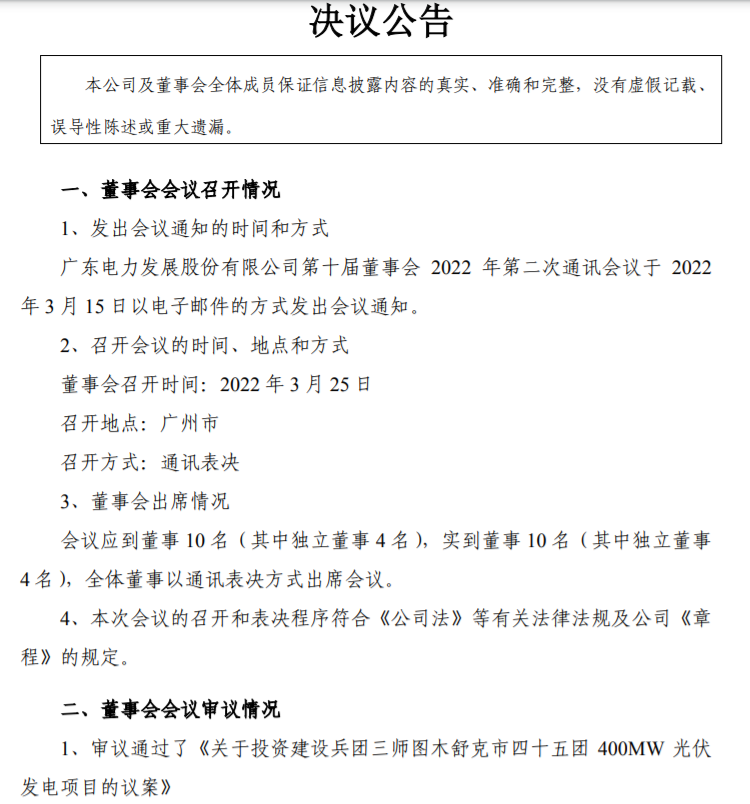 决议公告

本公司及董事会全体成员保证信息披露内容的真实、准确和完整，没有虚假记载、误导性陈述或重大遗漏。

一、董事会会议召开情况

1、发出会议通知的时间和方式

广东电力发展股份有限公司第十届董事会 2022 年第二次通讯会议于 2022 年 3 月 15 日以电子邮件的方式发出会议通知。

2、召开会议的时间、地点和方式

董事会召开时间：2022 年 3 月 25 日

召开地点：广州市

召开方式：通讯表决

3、董事会出席情况

会议应到董事 10 名（其中独立董事 4 名），实到董事 10 名（其中独立董事 4 名），全体董事以通讯表决方式出席会议。

4、本次会议的召开和表决程序符合《公司法》等有关法律法规及公司《章程》的规定。

二、董事会会议审议情况

1、审议通过了《关于投资建设兵团三师图木舒克市四十五团 400MW 光伏发电项目的议案》